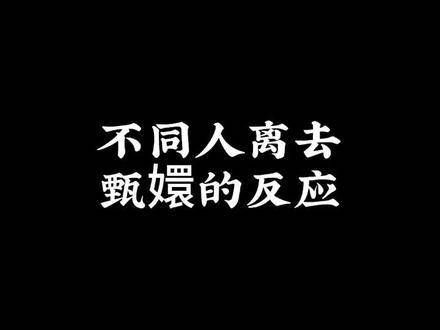 不同人离去
甄嬛的反应